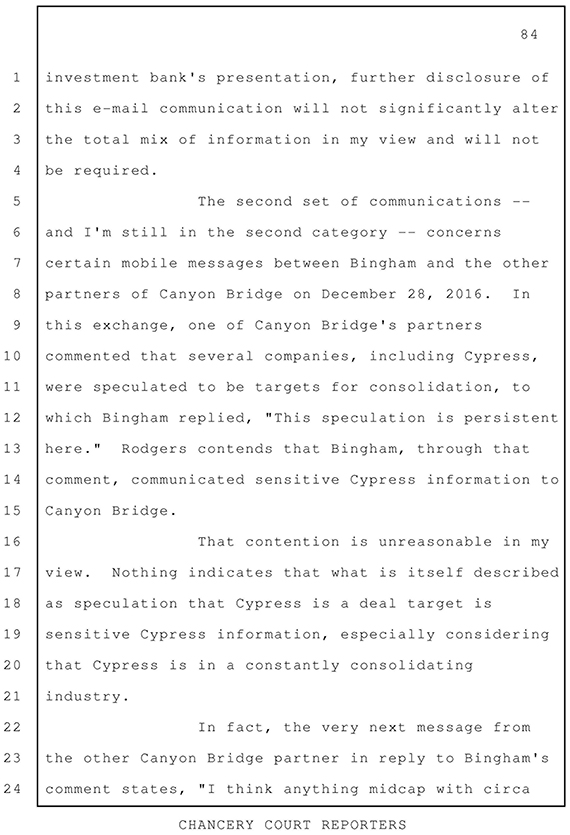 84

1 investment bank's presentation, further disclosure of
2 this e-mail communication will not significantly alter
3 the total mix of information in my view and will not
4 be required.
5 The second set of communications --
6 and I'm still in the second category -- concerns
7 certain mobile messages between Bingham and the other
8 partners of Canyon Bridge on December 28, 2016. In
9 this exchange, one of Canyon Bridge's partners
10 commented that several companies, including Cypress,
11 were speculated to be targets for consolidation, to
12 which Bingham replied, "This speculation is persistent
13 here." Rodgers contends that Bingham, through that
14 comment, communicated sensitive Cypress information to
15 Canyon Bridge.
16 That contention is unreasonable in my
17 view. Nothing indicates that what is itself described
18 as speculation that Cypress is a deal target is
19 sensitive Cypress information, especially considering
20 that Cypress is in a constantly consolidating
21 industry.
22 In fact, the very next message from
23 the other Canyon Bridge partner in reply to Bingham's
24 comment states, "I think anything midcap with circa

CHANCERY COURT REPORTERS